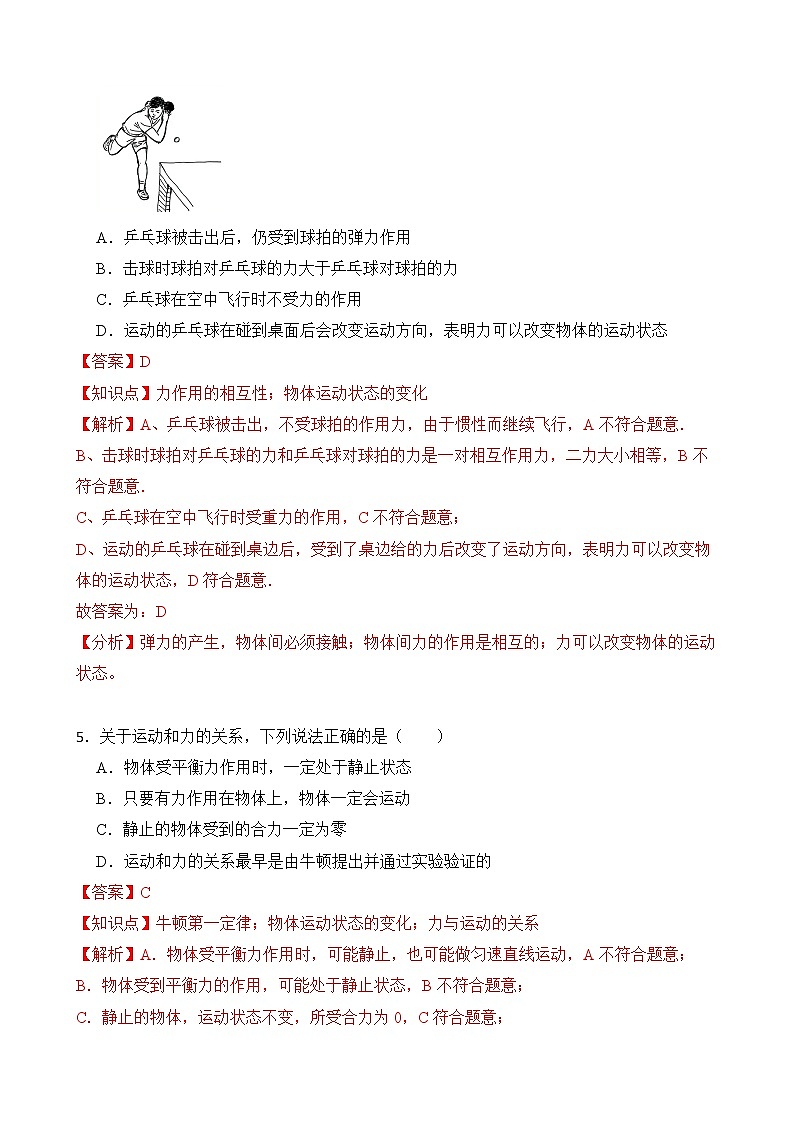 A．乒乓球被击出后，仍受到球拍的弹力作用
B．击球时球拍对乒乓球的力大于乒乓球对球拍的力
C．乒乓球在空中飞行时不受力的作用
D．运动的乒乓球在碰到桌面后会改变运动方向，表明力可以改变物体的运动状态

【答案】D
【知识点】力作用的相互性；物体运动状态的变化
【解析】A、乒乓球被击出，不受球拍的作用力，由于惯性而继续飞行，A 不符合题意.
B、击球时球拍对乒乓球的力和乒乓球对球拍的力是一对相互作用力，二力大小相等，B 不符合题意.
C、乒乓球在空中飞行时受重力的作用，C 不符合题意；
D、运动的乒乓球在碰到桌边后，受到了桌边给的力后改变了运动方向，表明力可以改变物体的运动状态，D 符合题意.
故答案为：D
【分析】弹力的产生，物体间必须接触；物体间力的作用是相互的；力可以改变物体的运动状态。

5．关于运动和力的关系，下列说法正确的是（　　）
A．物体受平衡力作用时，一定处于静止状态
B．只要有力作用在物体上，物体一定会运动
C．静止的物体受到的合力一定为零
D．运动和力的关系最早是由牛顿提出并通过实验验证的

【答案】C
【知识点】牛顿第一定律；物体运动状态的变化；力与运动的关系
【解析】A．物体受平衡力作用时，可能静止，也可能做匀速直线运动，A 不符合题意；
B．物体受到平衡力的作用，可能处于静止状态，B 不符合题意；
C．静止的物体，运动状态不变，所受合力为 0，C 符合题意；